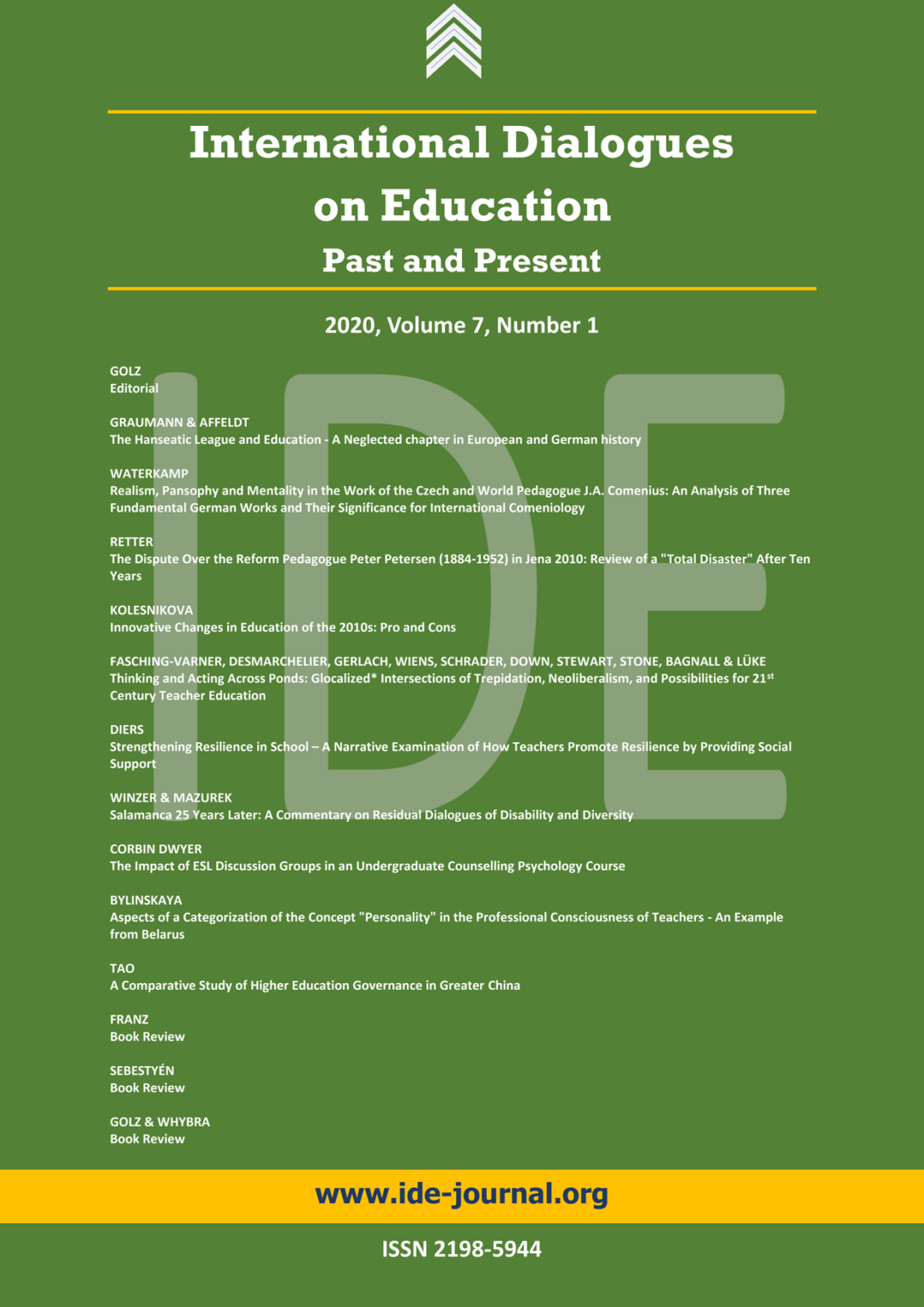 International Dialogues on Education

Past and Present

2020, Volume 7, Number 1

IDE

GOLZ
Editorial

GRAUMANN & AFFELDT
The Hanseatic League and Education - A Neglected chapter in European and German history

WATERKAMP
Realism, Pansophy and Mentality in the Work of the Czech and World Pedagogue J.A. Comenius: An Analysis of Three Fundamental German Works and Their Significance for International Comeniology

RETTER
The Dispute Over the Reform Pedagogue Peter Petersen (1884-1952) in Jena 2010: Review of a "Total Disaster" After Ten Years

KOLESNIKOVA
Innovative Changes in Education of the 2010s: Pro and Cons

FASCHING-VARNER, DESMARCHELIER, GERLACH, WIENS, SCHRADER, DOWN, STEWART, STONE, BAGNALL & LÜKE
Thinking and Acting Across Ponds: Glocalized* Intersections of Trepidation, Neoliberalism, and Possibilities for 21$^{st}$ Century Teacher Education

DIERS
Strengthening Resilience in School – A Narrative Examination of How Teachers Promote Resilience by Providing Social Support

WINZER & MAZUREK
Salamanca 25 Years Later: A Commentary on Residual Dialogues of Disability and Diversity

CORBIN DWYER
The Impact of ESL Discussion Groups in an Undergraduate Counselling Psychology Course

BYLINSKAYA
Aspects of a Categorization of the Concept "Personality" in the Professional Consciousness of Teachers - An Example from Belarus

TAO
A Comparative Study of Higher Education Governance in Greater China

FRANZ
Book Review

SEBESTYÉN
Book Review

GOLZ & WHYBRA
Book Review

www.ide-journal.org

ISSN 2198-5944